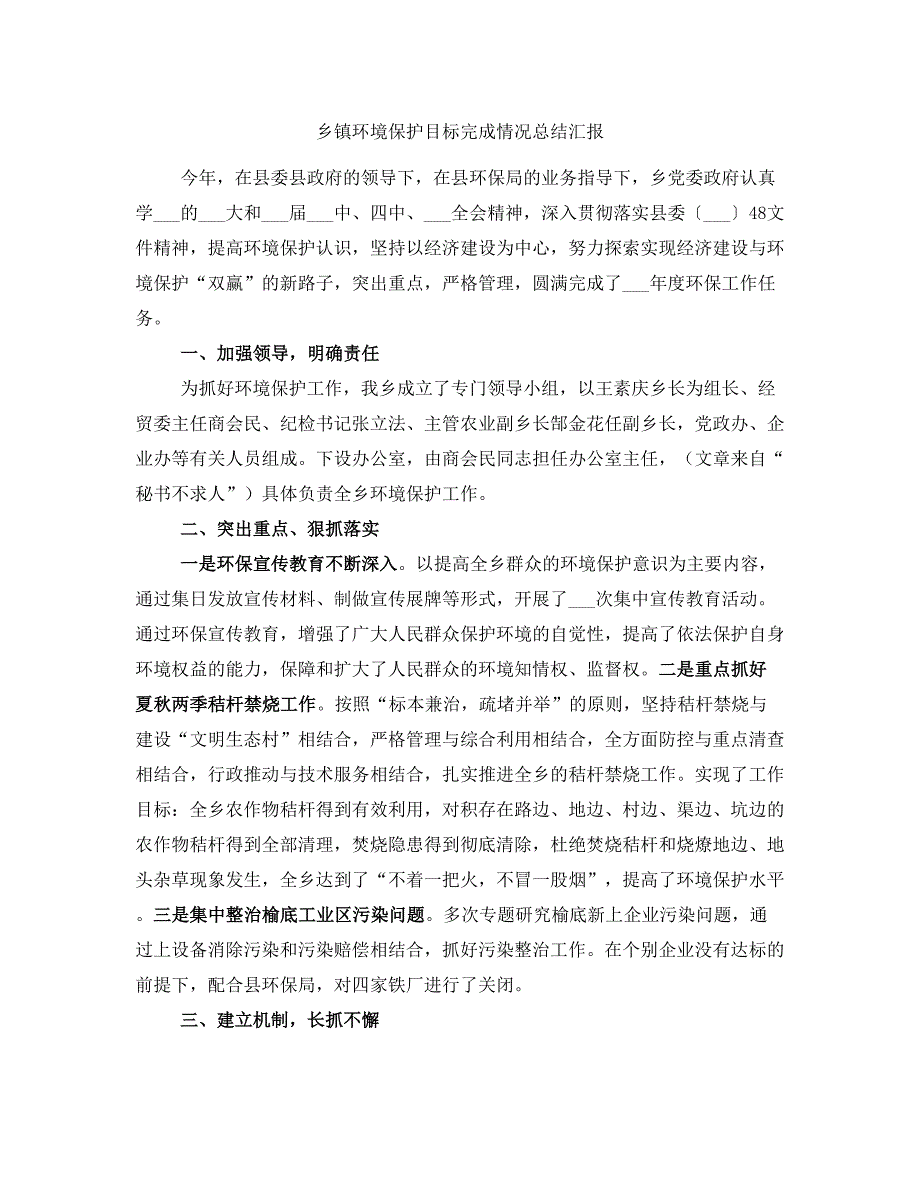 乡镇环境保护目标完成情况总结汇报

今年，在县委县政府的领导下，在县环保局的业务指导下，乡党委政府认真学___的___大和___届___中、四中、___全会精神，深入贯彻落实县委〔___〕48文件精神，提高环境保护认识，坚持以经济建设为中心，努力探索实现经济建设与环境保护“双赢”的新路子，突出重点，严格管理，圆满完成了___年度环保工作任务。

一、加强领导，明确责任

为抓好环境保护工作，我乡成立了专门领导小组，以王素庆乡长为组长、经贸委主任商会民、纪检书记张立法、主管农业副乡长郜金花任副乡长，党政办、企业办等有关人员组成。下设办公室，由商会民同志担任办公室主任，（文章来自“秘书不求人”）具体负责全乡环境保护工作。

二、突出重点、狠抓落实

一是环保宣传教育不断深入。以提高全乡群众的环境保护意识为主要内容，通过集日发放宣传材料、制做宣传展牌等形式，开展了___次集中宣传教育活动。通过环保宣传教育，增强了广大人民群众保护环境的自觉性，提高了依法保护自身环境权益的能力，保障和扩大了人民群众的环境知情权、监督权。二是重点抓好夏秋两季秸杆禁烧工作。按照“标本兼治，疏堵并举”的原则，坚持秸杆禁烧与建设“文明生态村”相结合，严格管理与综合利用相结合，全方面防控与重点清查相结合，行政推动与技术服务相结合，扎实推进全乡的秸杆禁烧工作。实现了工作目标：全乡农作物秸杆得到有效利用，对积存在路边、地边、村边、渠边、坑边的农作物秸杆得到全部清理，焚烧隐患得到彻底清除，杜绝焚烧秸杆和烧燎地边、地头杂草现象发生，全乡达到了“不着一把火，不冒一股烟”，提高了环境保护水平。三是集中整治榆底工业区污染问题。多次专题研究榆底新上企业污染问题，通过上设备消除污染和污染赔偿相结合，抓好污染整治工作。在个别企业没有达标的前提下，配合县环保局，对四家铁厂进行了关闭。

三、建立机制，长抓不懈